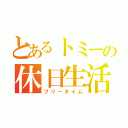 とあるトミーの
休日生活
フリータイム